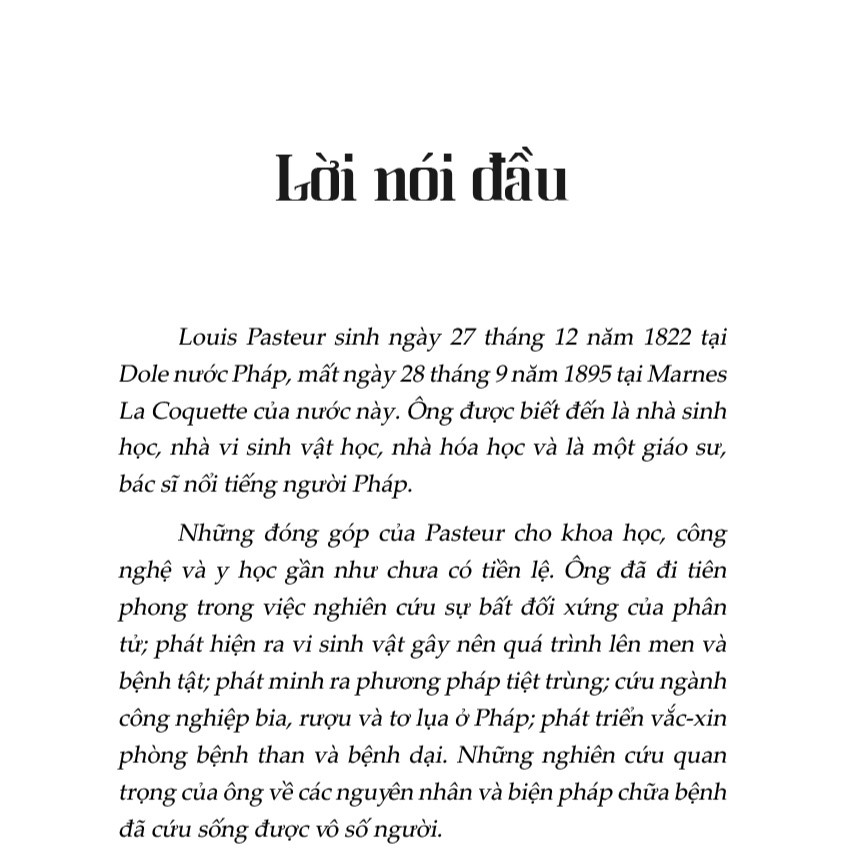 Lời nói đầu

Louis Pasteur sinh ngày 27 tháng 12 năm 1822 tại Dole nước Pháp, mất ngày 28 tháng 9 năm 1895 tại Marnes La Coquette của nước này. Ông được biết đến là nhà sinh học, nhà vi sinh vật học, nhà hóa học và là một giáo sư, bác sĩ nổi tiếng người Pháp.

Những đóng góp của Pasteur cho khoa học, công nghệ và y học gần như chưa có tiền lệ. Ông đã đi tiên phong trong việc nghiên cứu sự bất đối xứng của phân tử; phát hiện ra vi sinh vật gây nên quá trình lên men và bệnh tật; phát minh ra phương pháp tiệt trùng; cứu ngành công nghiệp bia, rượu và tơ lụa ở Pháp; phát triển vắc-xin phòng bệnh than và bệnh dại. Những nghiên cứu quan trọng của ông về các nguyên nhân và biện pháp chữa bệnh đã cứu sống được vô số người.